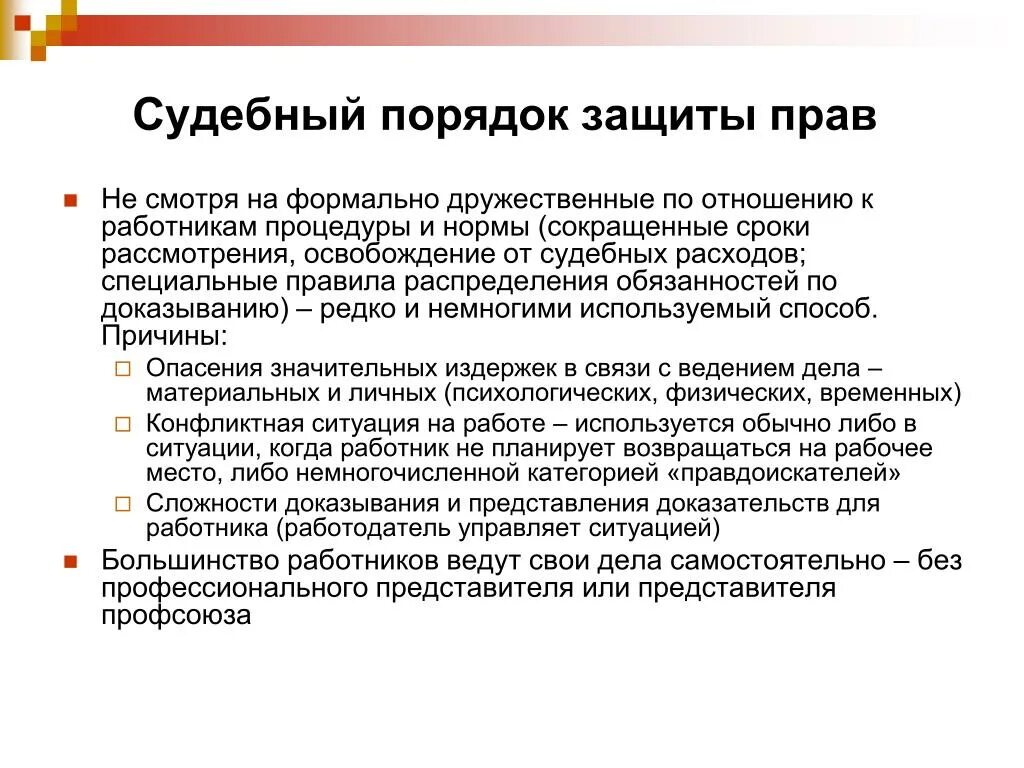 Судебный порядок защиты прав

Не смотря на формально дружественные по отношению к работникам процедуры и нормы (сокращенные сроки рассмотрения, освобождение от судебных расходов; специальные правила распределения обязанностей по доказыванию) – редко и немногими используемый способ. Причины:

Опасения значительных издержек в связи с ведением дела – материальных и личных (психологических, физических, временных)

Конфликтная ситуация на работе – используется обычно либо в ситуации, когда работник не планирует возвращаться на рабочее место, либо немногочисленной категорией «правдоискателей»

Сложности доказывания и представления доказательств для работника (работодатель управляет ситуацией)

Большинство работников ведут свои дела самостоятельно – без профессионального представителя или представителя профсоюза